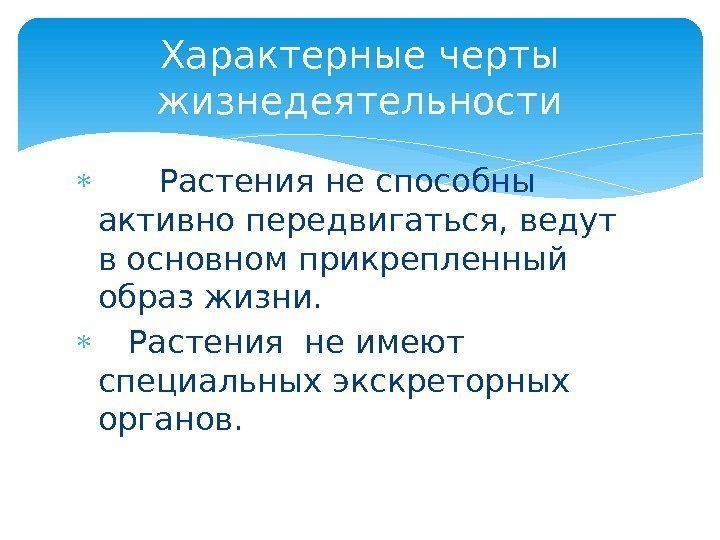 Характерные черты жизнедеятельности

* Растения не способны активно передвигаться, ведут в основном прикрепленный образ жизни.

* Растения не имеют специальных экскреторных органов.